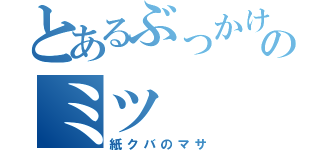 とあるぶっかけの
ミツ
紙クバのマサ